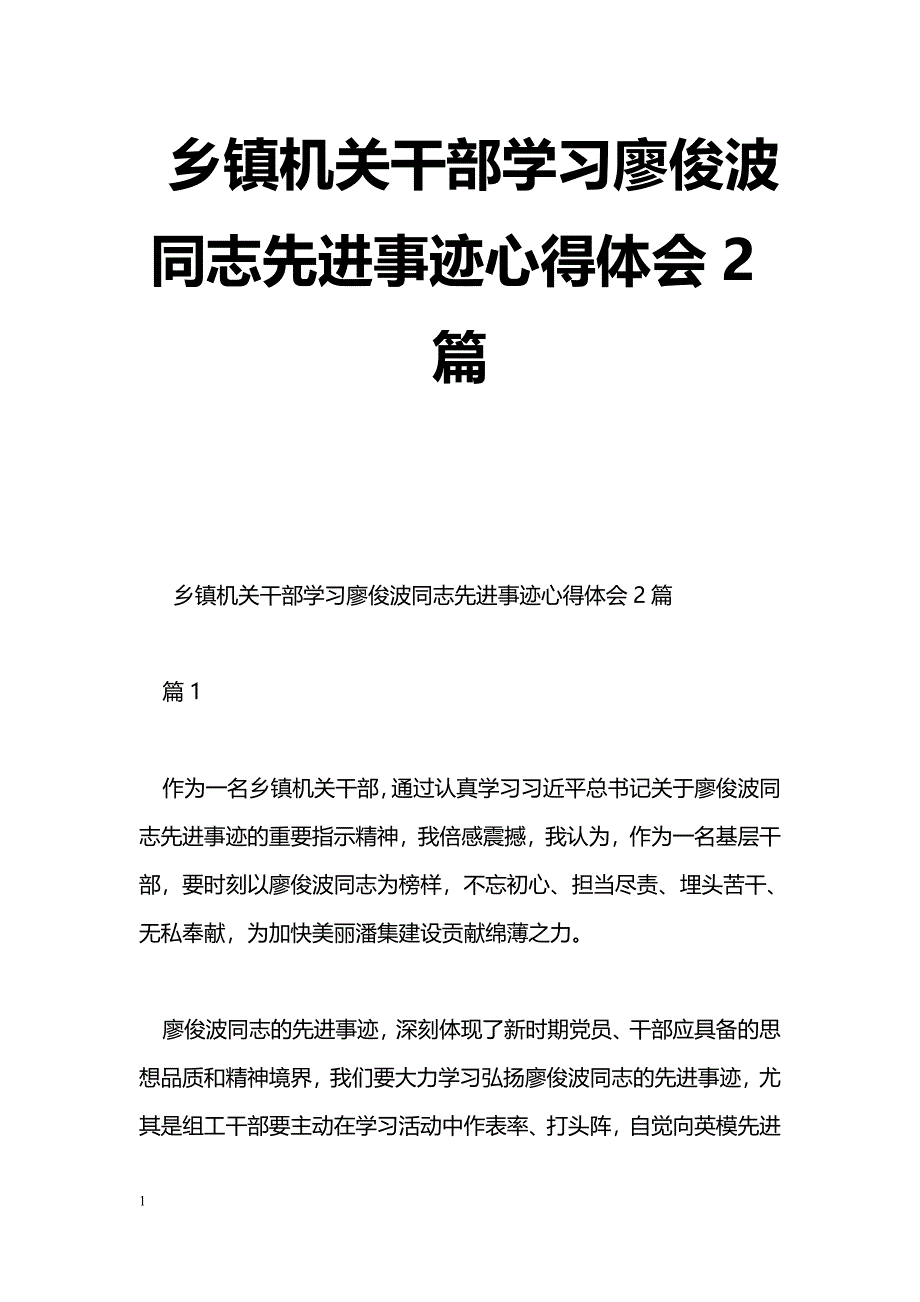 乡镇机关干部学习廖俊波同志先进事迹心得体会 2 篇

乡镇机关干部学习廖俊波同志先进事迹心得体会 2 篇

篇 1

作为一名乡镇机关干部，通过认真学习习近平总书记关于廖俊波同志先进事迹的重要指示精神，我倍感震撼，我认为，作为一名基层干部，要时刻以廖俊波同志为榜样，不忘初心、担当尽责、埋头苦干、无私奉献，为加快美丽潘集建设贡献绵薄之力。

廖俊波同志的先进事迹，深刻体现了新时期党员、干部应具备的思想品质和精神境界，我们要大力学习弘扬廖俊波同志的先进事迹，尤其是组工干部要主动在学习活动中作表率、打头阵，自觉向英模先进

1